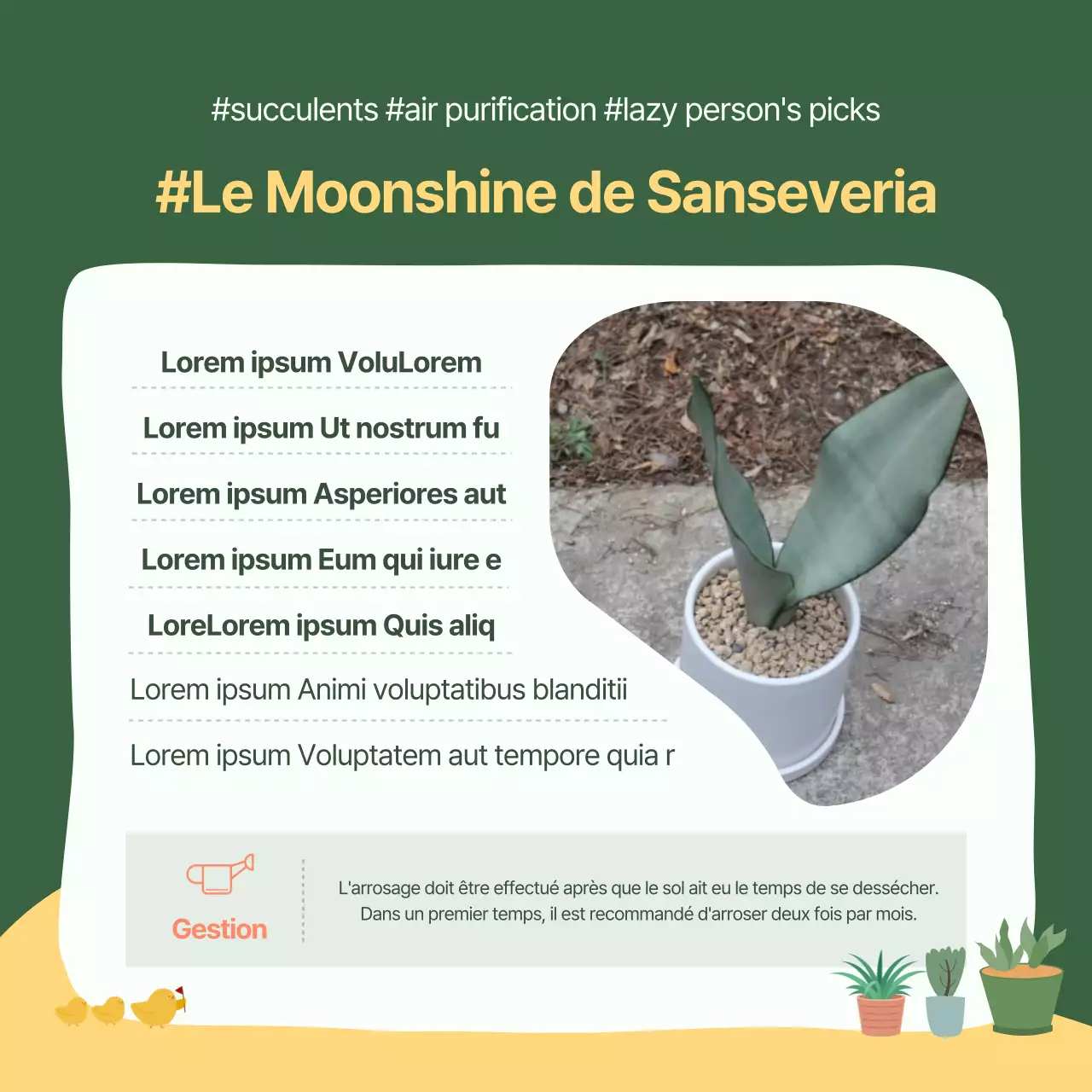 #succulents #air purification #lazy person's picks

#Le Moonshine de Sanseveria

Lorem ipsum VoluLorem

Lorem ipsum Ut nostrum fu

Lorem ipsum Asperiores aut

Lorem ipsum Eum qui iure e

LoreLorem ipsum Quis aliq

Lorem ipsum Animi voluptatibus blanditii

Lorem ipsum Voluptatem aut tempore quia r

Gestion

L'arrosage doit être effectué après que le sol ait eu le temps de se dessécher. Dans un premier temps, il est recommandé d'arroser deux fois par mois.